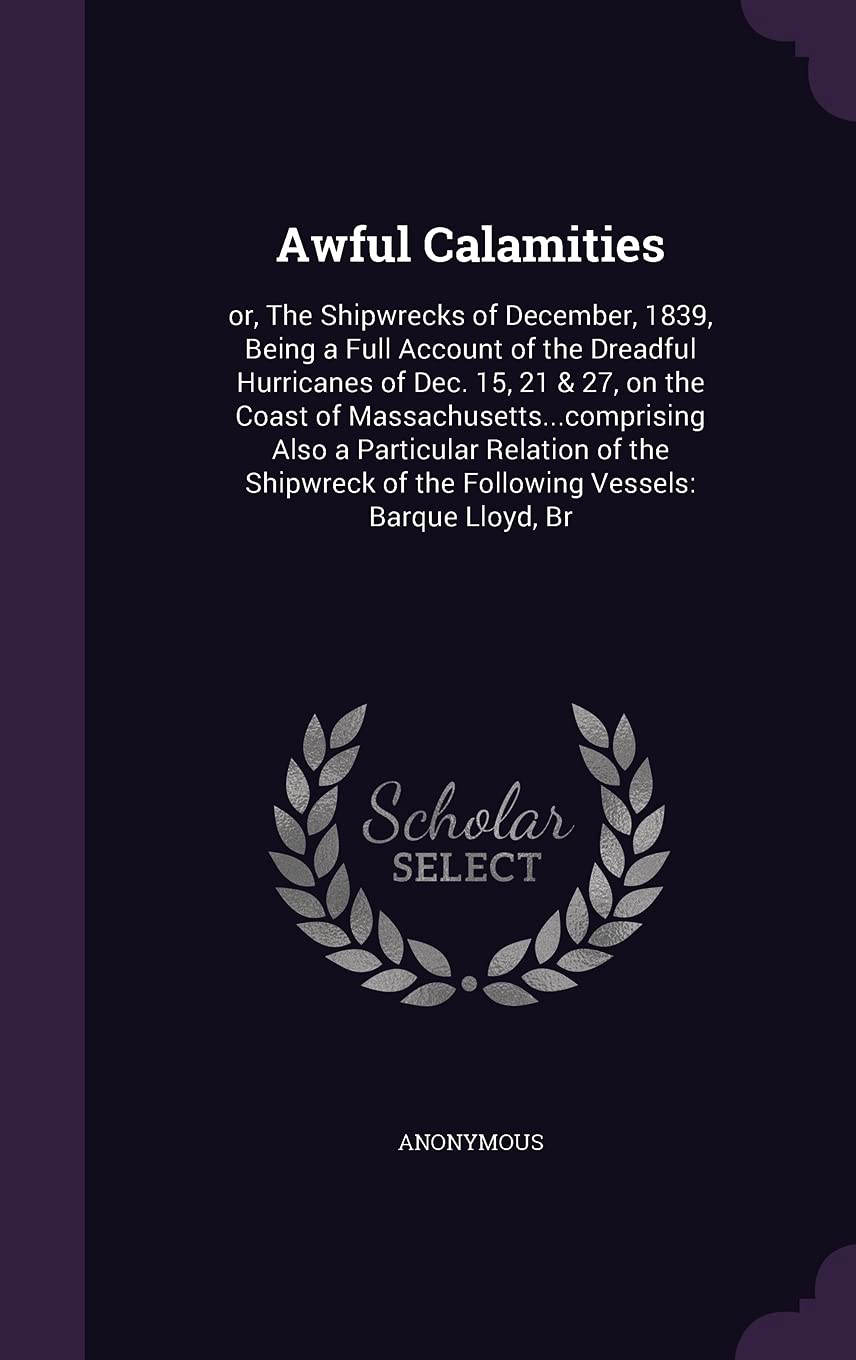 Awful Calamities

or, The Shipwrecks of December, 1839, Being a Full Account of the Dreadful Hurricanes of Dec. 15, 21 & 27, on the Coast of Massachusetts...comprising Also a Particular Relation of the Shipwreck of the Following Vessels: Barque Lloyd, Br

Scholar SELECT

ANONYMOUS